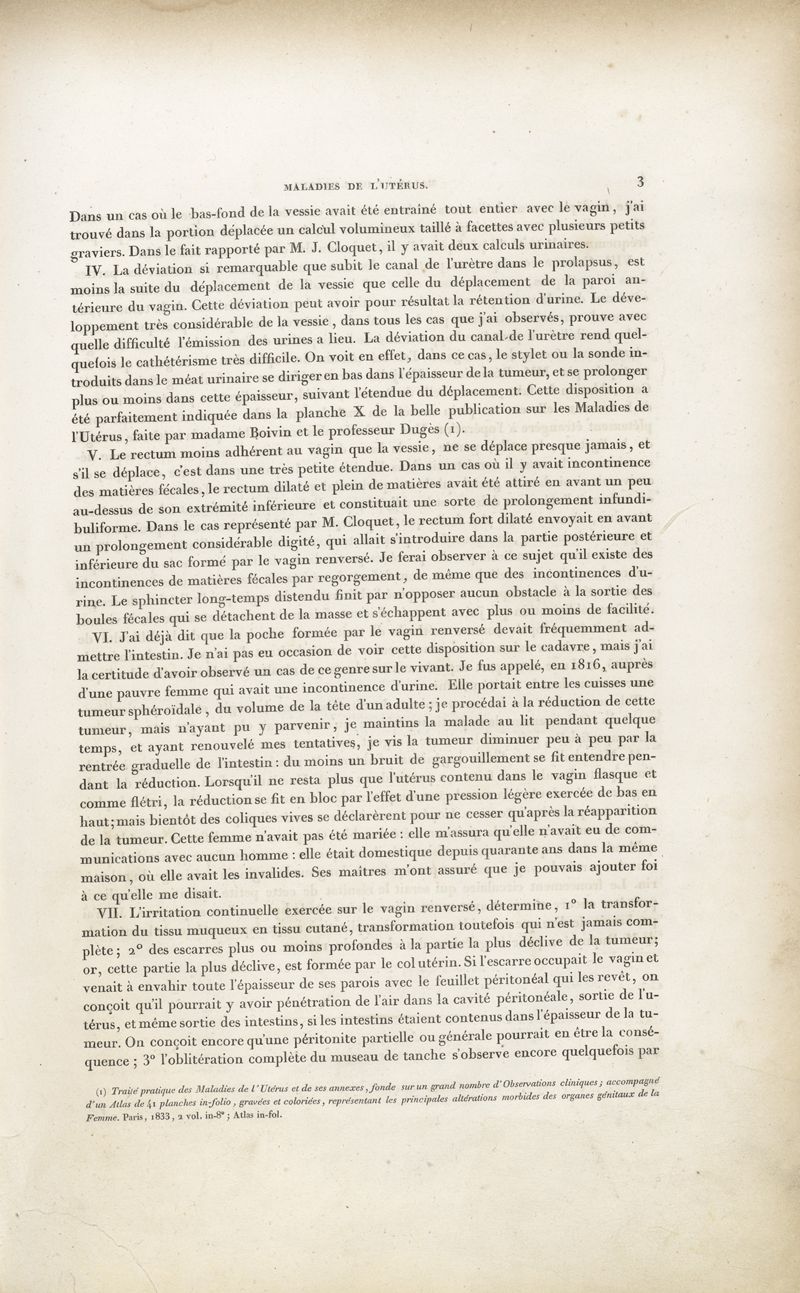 MALADIES DE L'UTÉRUS. 3

Dans un cas où le bas-fond de la vessie avait été entraîné tout entier avec le vagin, j'ai trouvé dans la portion déplacée un calcul volumineux taillé à facettes avec plusieurs petits graviers. Dans le fait rapporté par M. J. Cloquet, il y avait deux calculs urinaires.

IV. La déviation si remarquable que subit le canal de l'urètre dans le prolapsus, est moins la suite du déplacement de la vessie que celle du déplacement de la paroi antérieure du vagin. Cette déviation peut avoir pour résultat la rétention d'urine. Le développement très considérable de la vessie, dans tous les cas que j'ai observés, prouve avec quelle difficulté l'émission des urines a lieu. La déviation du canal de l'urètre rend quelquefois le cathétérisme très difficile. On voit en effet, dans ce cas, le stylet ou la sonde introduits dans le méat urinaire se diriger en bas dans l'épaisseur de la tumeur, et se prolonger plus ou moins dans cette épaisseur, suivant l'étendue du déplacement. Cette disposition a été parfaitement indiquée dans la planche X de la belle publication sur les Maladies de l'Utérus, faite par madame Boivin et le professeur Dugès (1).

V. Le rectum moins adhérent au vagin que la vessie, ne se déplace presque jamais, et s'il se déplace, c'est dans une très petite étendue. Dans un cas où il y avait incontinence des matières fécales, le rectum dilaté et plein de matières avait été attiré en avant un peu au-dessus de son extrémité inférieure et constituait une sorte de prolongement infundibuliforme. Dans le cas représenté par M. Cloquet, le rectum fort dilaté envoyait en avant un prolongement considérable digité, qui allait s'introduire dans la partie postérieure et inférieure du sac formé par le vagin renversé. Je ferai observer à ce sujet qu'il existe des incontinences de matières fécales par regorgement, de même que des incontinences d'urine. Le sphincter long-temps distendu finit par n'opposer aucun obstacle à la sortie des boules fécales qui se détachent de la masse et s'échappent avec plus ou moins de facilité.

VI. J'ai déjà dit que la poche formée par le vagin renversé devait fréquemment admettre l'intestin. Je n'ai pas eu occasion de voir cette disposition sur le cadavre, mais j'ai la certitude d'avoir observé un cas de ce genre sur le vivant. Je fus appelé, en 1816, auprès d'une pauvre femme qui avait une incontinence d'urine. Elle portait entre les cuisses une tumeur sphéroïdale, du volume de la tête d'un adulte; je procédai à la réduction de cette tumeur, mais n'ayant pu y parvenir, je maintins la malade au lit pendant quelque temps, et ayant renouvelé mes tentatives, je vis la tumeur diminuer peu à peu par la rentrée graduelle de l'intestin: du moins un bruit de gargouillement se fit entendre pendant la réduction. Lorsqu'il ne resta plus que l'utérus contenu dans le vagin flasque et comme flétri, la réduction se fit en bloc par l'effet d'une pression légère exercée de bas en haut; mais bientôt des coliques vives se déclarèrent pour ne cesser qu'après la réapparition de la tumeur. Cette femme n'avait pas été mariée: elle m'assura qu'elle n'avait eu de communications avec aucun homme: elle était domestique depuis quarante ans dans la même maison, où elle avait les invalides. Ses maîtres m'ont assuré que je pouvais ajouter foi à ce qu'elle me disait.

VII. L'irritation continuelle exercée sur le vagin renversé, détermine, 1° la transformation du tissu muqueux en tissu cutané, transformation toutefois qui n'est jamais complète; 2° des escarres plus ou moins profondes à la partie la plus déclive de la tumeur; or, cette partie la plus déclive, est formée par le col utérin. Si l'escarre occupait le vagin et venait à envahir toute l'épaisseur de ses parois avec le feuillet péritonéal qui les revêt, on conçoit qu'il pourrait y avoir pénétration de l'air dans la cavité péritonéale, sortie de l'utérus, et même sortie des intestins, si les intestins étaient contenus dans l'épaisseur de la tumeur. On conçoit encore qu'une péritonite partielle ou générale pourrait en être la conséquence; 3° l'oblitération complète du museau de tanche s'observe encore quelquefois par

(1) Traité pratique des Maladies de l'Utérus et de ses annexes, fondé sur un grand nombre d'Observations cliniques; accompagné d'un Atlas de 41 planches in-folio, gravées et coloriées, représentant les principales altérations morbides des organes génitaux de la Femme. Paris, 1833, 2 vol. in-8°; Atlas in-fol.